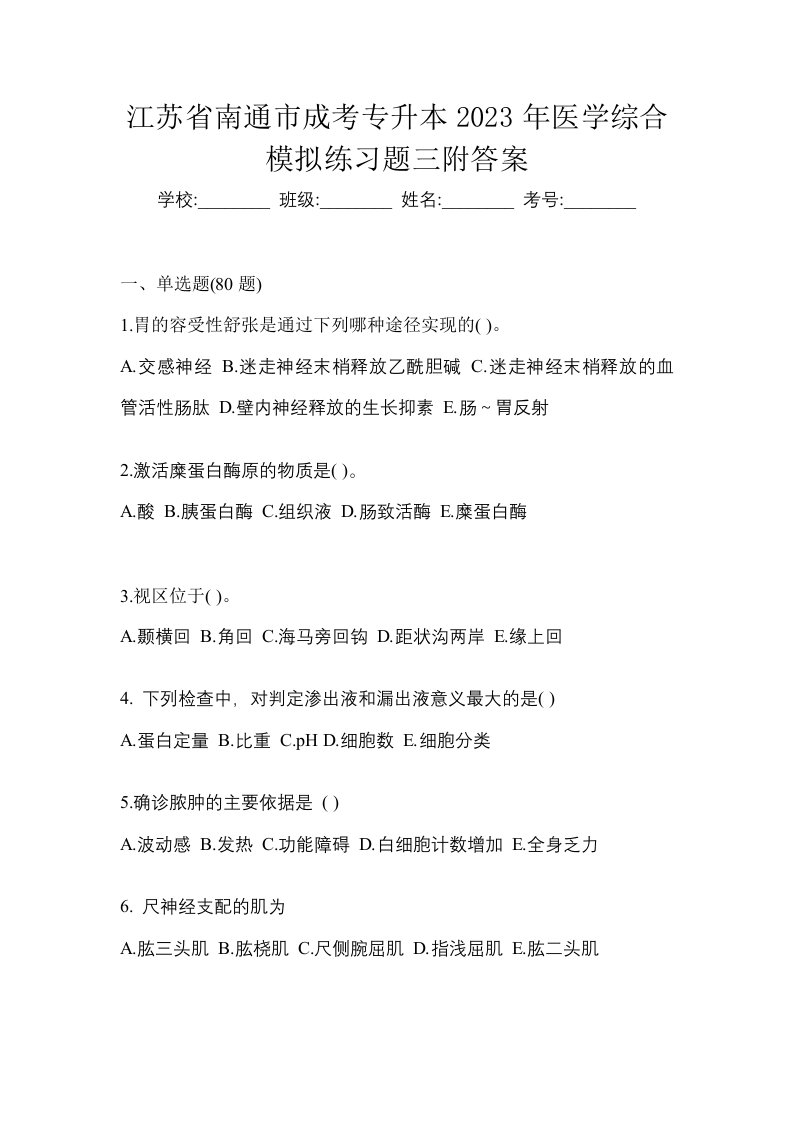 江苏省南通市成考专升本 2023 年医学综合模拟练习题三附答案

学校:________ 班级:________ 姓名:________ 考号:________

一、单选题(80 题)

1.胃的容受性舒张是通过下列哪种途径实现的( )。

A.交感神经 B.迷走神经末梢释放乙酰胆碱 C.迷走神经末梢释放的血管活性肠肽 D.壁内神经释放的生长抑素 E.肠~胃反射

2.激活糜蛋白酶原的物质是( )。

A.酸 B.胰蛋白酶 C.组织液 D.肠致活酶 E.糜蛋白酶

3.视区位于( )。

A.颞横回 B.角回 C.海马旁回钩 D.距状沟两岸 E.缘上回

4. 下列检查中，对判定渗出液和漏出液意义最大的是( )

A.蛋白定量 B.比重 C.pH D.细胞数 E.细胞分类

5.确诊脓肿的主要依据是 ( )

A.波动感 B.发热 C.功能障碍 D.白细胞计数增加 E.全身乏力

6. 尺神经支配的肌为

A.肱三头肌 B.肱桡肌 C.尺侧腕屈肌 D.指浅屈肌 E.肱二头肌